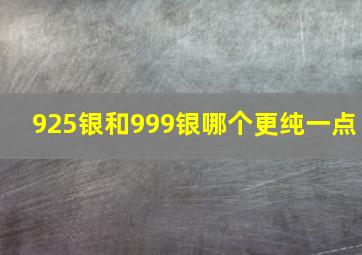 925银和999银哪个更纯一点